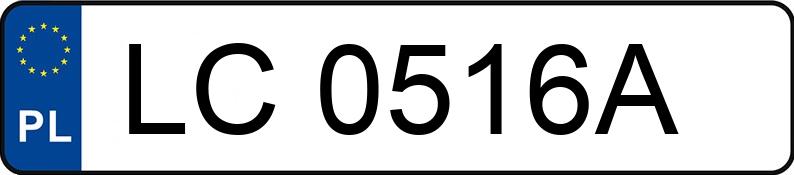 PL
LC 0516A